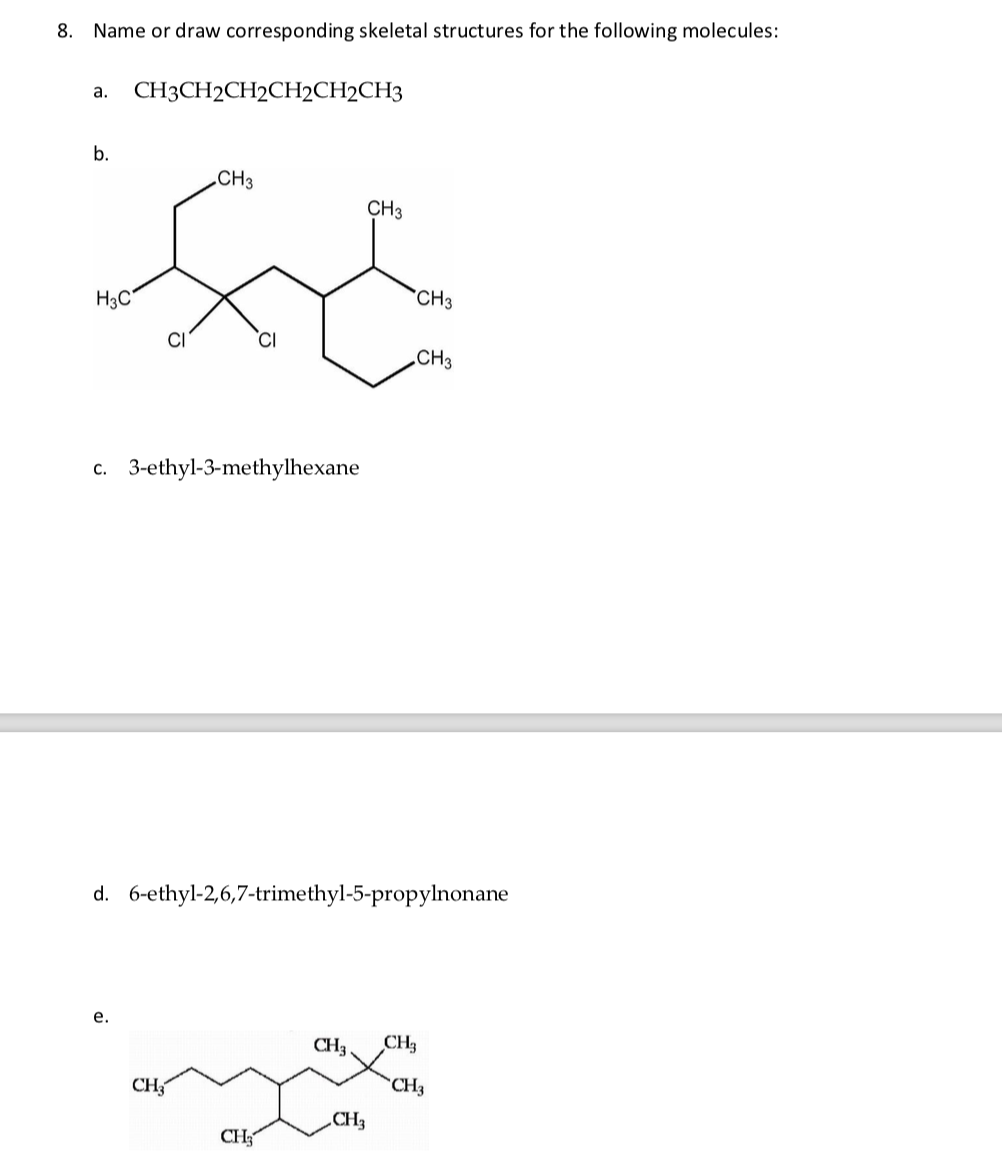 8. Name or draw corresponding skeletal structures for the following molecules:

a. $CH_3CH_2CH_2CH_2CH_2CH_3$

b.

$CH_3$

$CH_3$

$H_3C$

$CH_3$

Cl

Cl

$CH_3$

c. 3-ethyl-3-methylhexane

d. 6-ethyl-2,6,7-trimethyl-5-propylnonane

e.

$CH_3$

$CH_3$

$CH_3$

$CH_3$

$CH_3$

$CH_3$